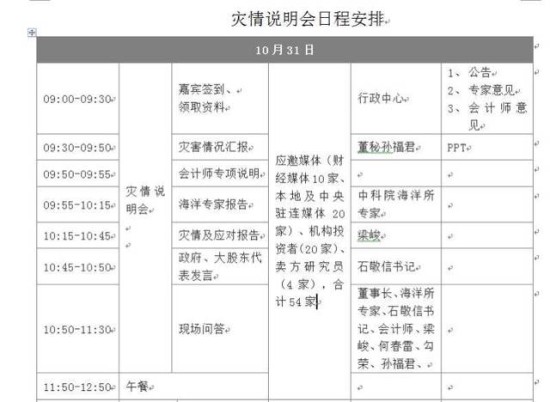 灾情说明会日程安排

| 10月31日 | | | | | |
|---|---|---|---|---|---|
| 09:00-09:30 | 灾情说明会 | 嘉宾签到、领取资料 | 应邀媒体（财经媒体10家、本地及中央驻连媒体20家）、机构投资者(20家)、卖方研究员（4家），合计54家 | 行政中心 | 1、公告 2、专家意见 3、会计师意见 |
| 09:30-09:50 | | 灾害情况汇报 | | 董秘孙福君 | PPT |
| 09:50-09:55 | | 会计师专项说明 | | | |
| 09:55-10:15 | | 海洋专家报告 | | 中科院海洋所专家 | |
| 10:15-10:45 | | 灾情及应对报告 | | 梁峻 | |
| 10:45-10:50 | | 政府、大股东代表发言 | | 石敬信书记 | |
| 10:50-11:30 | | 现场问答 | | 董事长、海洋所专家、石敬信书记、会计师、梁峻、何春雷、勾荣、孙福君、 | |
| 11:50-12:50 | 午餐 | | | | |